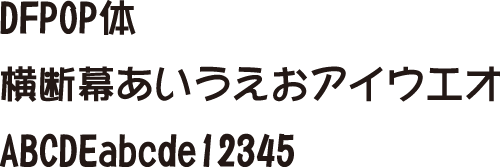 DFPOP体

横断幕あいうえおアイウエオ

ABCDEabcde12345